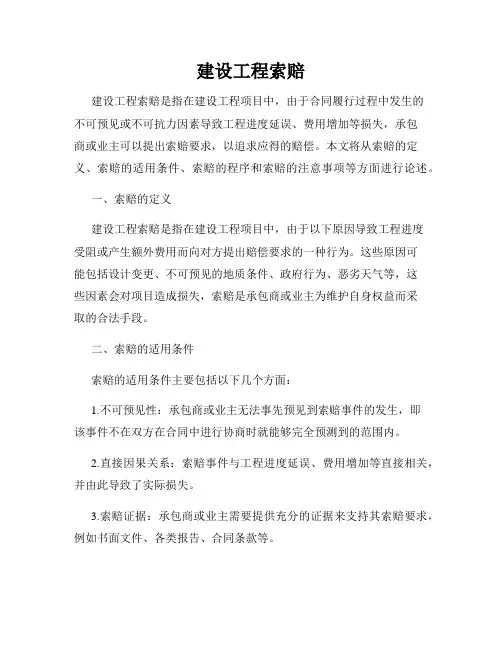 建设工程索赔

建设工程索赔是指在建设工程项目中，由于合同履行过程中发生的不可预见或不可抗力因素导致工程进度延误、费用增加等损失，承包商或业主可以提出索赔要求，以追求应得的赔偿。本文将从索赔的定义、索赔的适用条件、索赔的程序和索赔的注意事项等方面进行论述。

一、索赔的定义

建设工程索赔是指在建设工程项目中，由于以下原因导致工程进度受阻或产生额外费用而向对方提出赔偿要求的一种行为。这些原因可能包括设计变更、不可预见的地质条件、政府行为、恶劣天气等，这些因素会对项目造成损失，索赔是承包商或业主为维护自身权益而采取的合法手段。

二、索赔的适用条件

索赔的适用条件主要包括以下几个方面：

1.不可预见性：承包商或业主无法事先预见到索赔事件的发生，即该事件不在双方在合同中进行协商时就能够完全预测到的范围内。

2.直接因果关系：索赔事件与工程进度延误、费用增加等直接相关，并由此导致了实际损失。

3.索赔证据：承包商或业主需要提供充分的证据来支持其索赔要求，例如书面文件、各类报告、合同条款等。